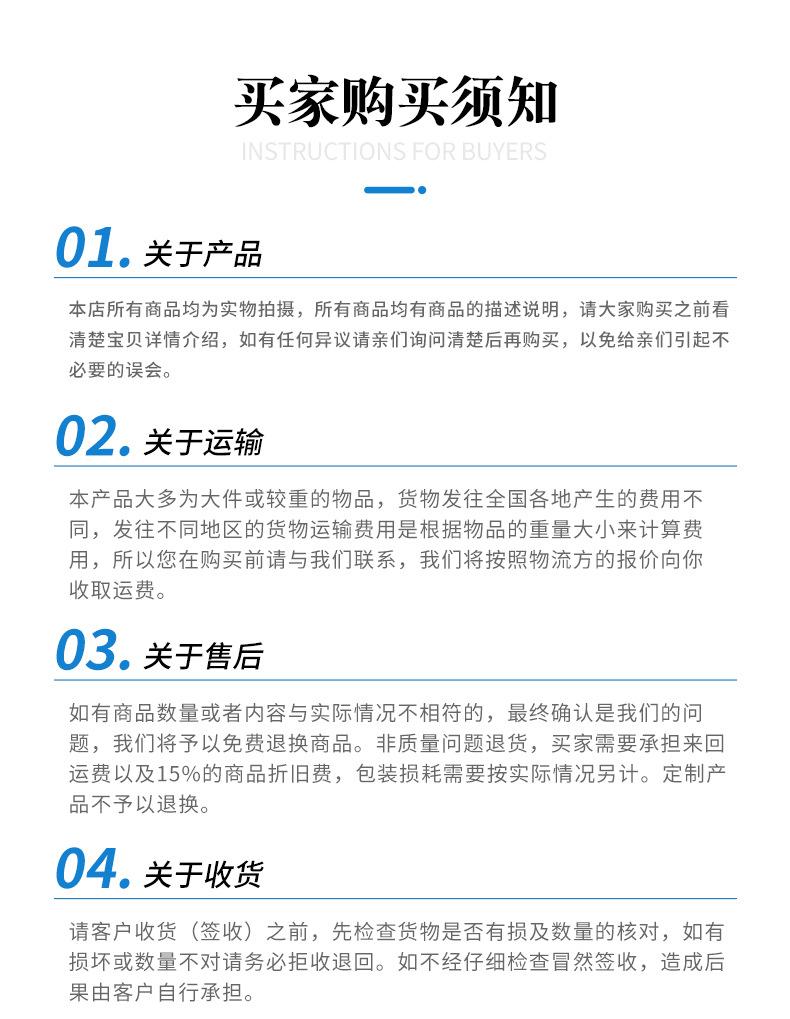 买家购买须知
INSTRUCTIONS FOR BUYERS

01. 关于产品

本店所有商品均为实物拍摄，所有商品均有商品的描述说明，请大家购买之前看清楚宝贝详情介绍，如有任何异议请亲们询问清楚后再购买，以免给亲们引起不必要的误会。

02. 关于运输

本产品大多为大件或较重的物品，货物发往全国各地产生的费用不同，发往不同地区的货物运输费用是根据物品的重量大小来计算费用，所以您在购买前请与我们联系，我们将按照物流方的报价向你收取运费。

03. 关于售后

如有商品数量或者内容与实际情况不相符的，最终确认是我们的问题，我们将予以免费退换商品。非质量问题退货，买家需要承担来回运费以及15%的商品折旧费，包装损耗需要按实际情况另计。定制产品不予以退换。

04. 关于收货

请客户收货（签收）之前，先检查货物是否有损及数量的核对，如有损坏或数量不对请务必拒收退回。如不经仔细检查冒然签收，造成后果由客户自行承担。